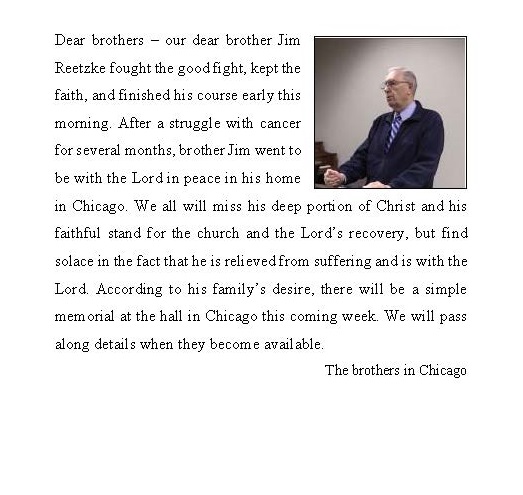 Dear brothers – our dear brother Jim Reetzke fought the good fight, kept the faith, and finished his course early this morning. After a struggle with cancer for several months, brother Jim went to be with the Lord in peace in his home in Chicago. We all will miss his deep portion of Christ and his faithful stand for the church and the Lord's recovery, but find solace in the fact that he is relieved from suffering and is with the Lord. According to his family's desire, there will be a simple memorial at the hall in Chicago this coming week. We will pass along details when they become available.

The brothers in Chicago